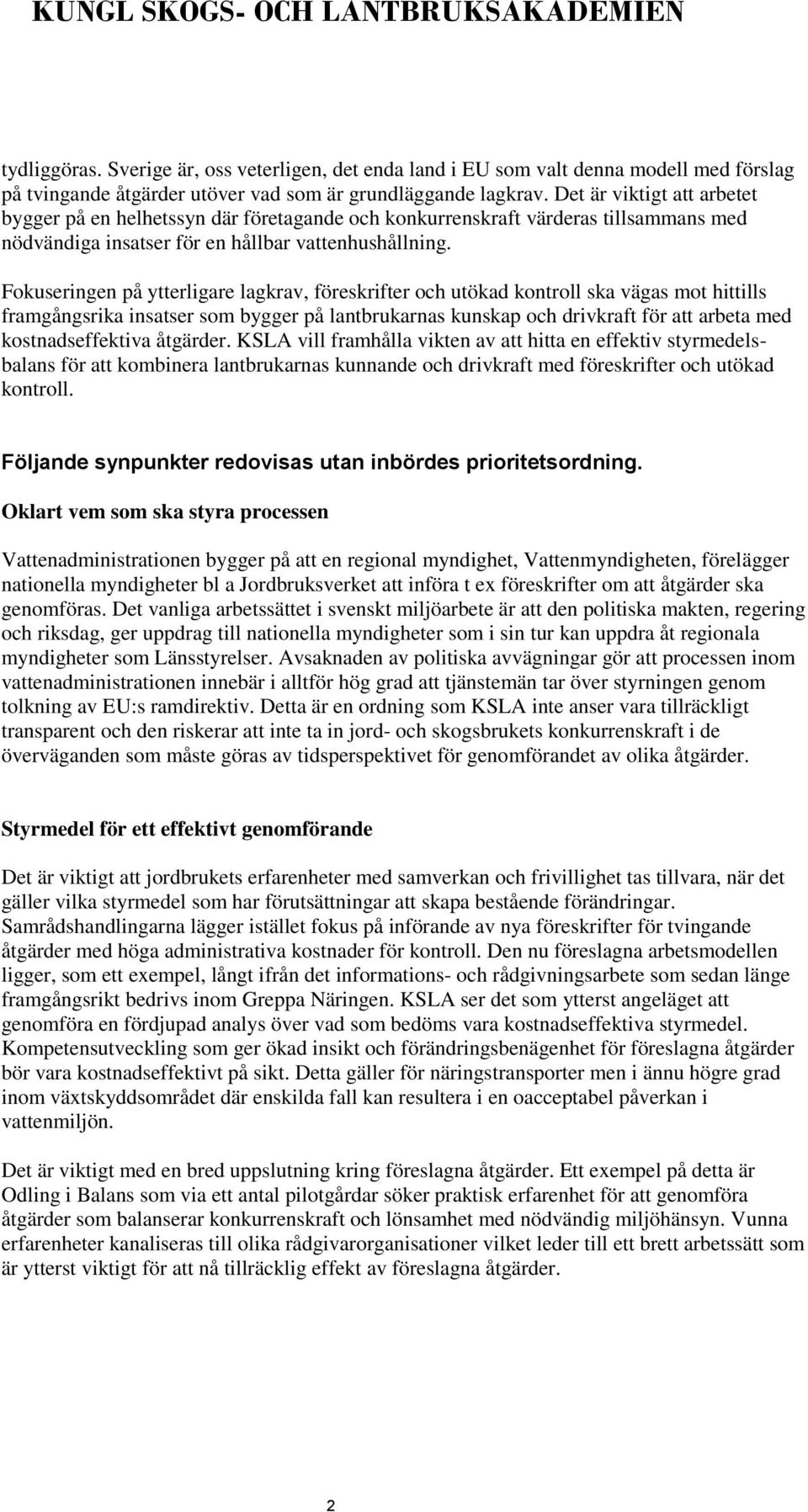 KUNGL SKOGS- OCH LANTBRUKSAKADEMIEN

tydliggöras. Sverige är, oss veterligen, det enda land i EU som valt denna modell med förslag på tvingande åtgärder utöver vad som är grundläggande lagkrav. Det är viktigt att arbetet bygger på en helhetssyn där företagande och konkurrenskraft värderas tillsammans med nödvändiga insatser för en hållbar vattenhushållning.

Fokuseringen på ytterligare lagkrav, föreskrifter och utökad kontroll ska vägas mot hittills framgångsrika insatser som bygger på lantbrukarnas kunskap och drivkraft för att arbeta med kostnadseffektiva åtgärder. KSLA vill framhålla vikten av att hitta en effektiv styrmedelsbalans för att kombinera lantbrukarnas kunnande och drivkraft med föreskrifter och utökad kontroll.

Följande synpunkter redovisas utan inbördes prioritetsordning.

Oklart vem som ska styra processen

Vattenadministrationen bygger på att en regional myndighet, Vattenmyndigheten, förelägger nationella myndigheter bl a Jordbruksverket att införa t ex föreskrifter om att åtgärder ska genomföras. Det vanliga arbetssättet i svenskt miljöarbete är att den politiska makten, regering och riksdag, ger uppdrag till nationella myndigheter som i sin tur kan uppdra åt regionala myndigheter som Länsstyrelser. Avsaknaden av politiska avvägningar gör att processen inom vattenadministrationen innebär i alltför hög grad att tjänstemän tar över styrningen genom tolkning av EU:s ramdirektiv. Detta är en ordning som KSLA inte anser vara tillräckligt transparent och den riskerar att inte ta in jord- och skogsbrukets konkurrenskraft i de överväganden som måste göras av tidsperspektivet för genomförandet av olika åtgärder.

Styrmedel för ett effektivt genomförande

Det är viktigt att jordbrukets erfarenheter med samverkan och frivillighet tas tillvara, när det gäller vilka styrmedel som har förutsättningar att skapa bestående förändringar. Samrådshandlingarna lägger istället fokus på införande av nya föreskrifter för tvingande åtgärder med höga administrativa kostnader för kontroll. Den nu föreslagna arbetsmodellen ligger, som ett exempel, långt ifrån det informations- och rådgivningsarbete som sedan länge framgångsrikt bedrivs inom Greppa Näringen. KSLA ser det som ytterst angeläget att genomföra en fördjupad analys över vad som bedöms vara kostnadseffektiva styrmedel. Kompetensutveckling som ger ökad insikt och förändringsbenägenhet för föreslagna åtgärder bör vara kostnadseffektivt på sikt. Detta gäller för näringstransporter men i ännu högre grad inom växtskyddsområdet där enskilda fall kan resultera i en oacceptabel påverkan i vattenmiljön.

Det är viktigt med en bred uppslutning kring föreslagna åtgärder. Ett exempel på detta är Odling i Balans som via ett antal pilotgårdar söker praktisk erfarenhet för att genomföra åtgärder som balanserar konkurrenskraft och lönsamhet med nödvändig miljöhänsyn. Vunna erfarenheter kanaliseras till olika rådgivarorganisationer vilket leder till ett brett arbetssätt som är ytterst viktigt för att nå tillräcklig effekt av föreslagna åtgärder.

2